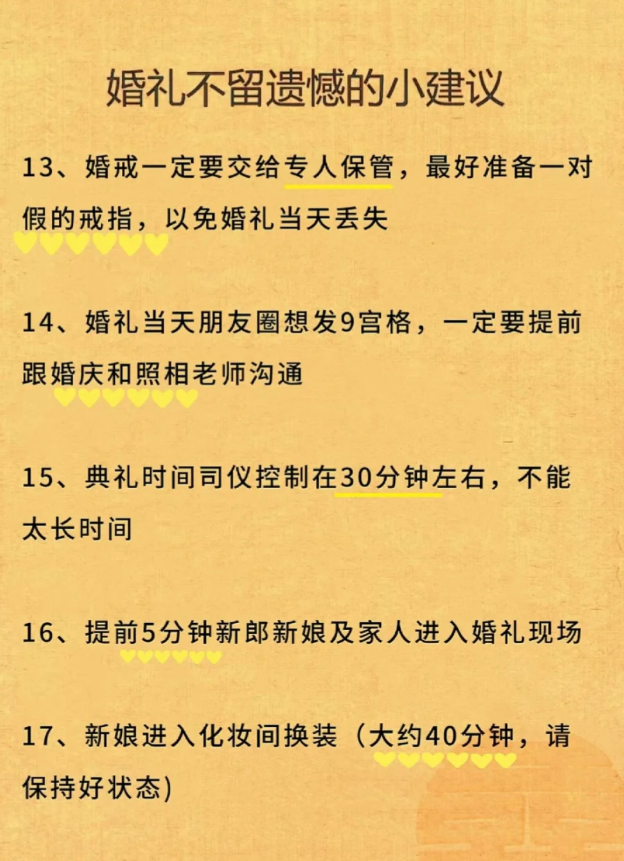 婚礼不留遗憾的小建议

13、婚戒一定要交给专人保管，最好准备一对假的戒指，以免婚礼当天丢失

14、婚礼当天朋友圈想发9宫格，一定要提前跟婚庆和照相老师沟通

15、典礼时间司仪控制在30分钟左右，不能太长时间

16、提前5分钟新郎新娘及家人进入婚礼现场

17、新娘进入化妆间换装（大约40分钟，请保持好状态)